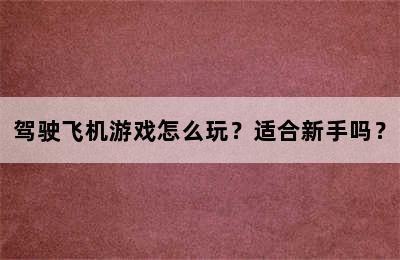 驾驶飞机游戏怎么玩？适合新手吗？